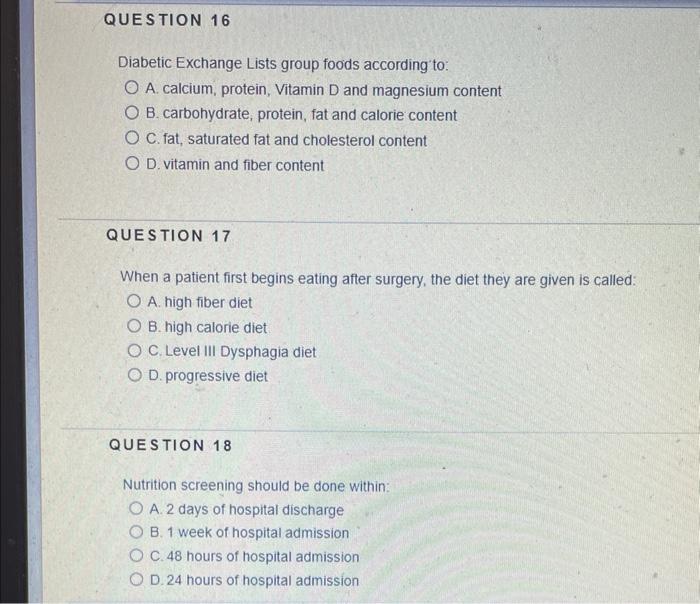 QUESTION 16

Diabetic Exchange Lists group foods according to:

A. calcium, protein, Vitamin D and magnesium content

B. carbohydrate, protein, fat and calorie content

C. fat, saturated fat and cholesterol content

D. vitamin and fiber content

QUESTION 17

When a patient first begins eating after surgery, the diet they are given is called:

A. high fiber diet

B. high calorie diet

C. Level III Dysphagia diet

D. progressive diet

QUESTION 18

Nutrition screening should be done within:

A. 2 days of hospital discharge

B. 1 week of hospital admission

C. 48 hours of hospital admission

D. 24 hours of hospital admission